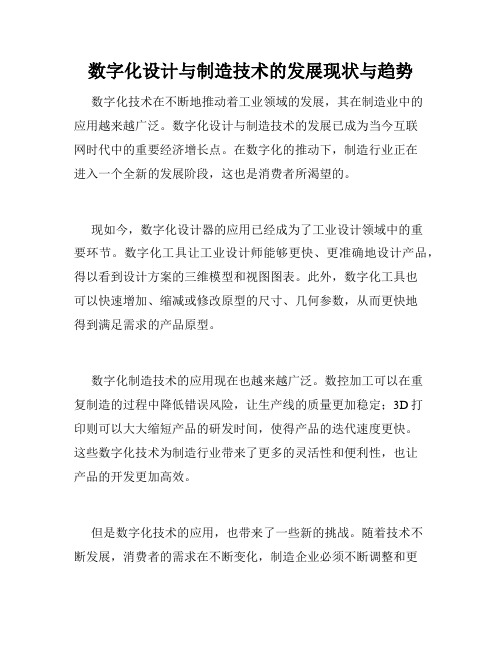 数字化设计与制造技术的发展现状与趋势

数字化技术在不断地推动着工业领域的发展，其在制造业中的应用越来越广泛。数字化设计与制造技术的发展已成为当今互联网时代中的重要经济增长点。在数字化的推动下，制造行业正在进入一个全新的发展阶段，这也是消费者所渴望的。

现如今，数字化设计器的应用已经成为了工业设计领域中的重要环节。数字化工具让工业设计师能够更快、更准确地设计产品，得以看到设计方案的三维模型和视图图表。此外，数字化工具也可以快速增加、缩减或修改原型的尺寸、几何参数，从而更快地得到满足需求的产品原型。

数字化制造技术的应用现在也越来越广泛。数控加工可以在重复制造的过程中降低错误风险，让生产线的质量更加稳定；3D打印则可以大大缩短产品的研发时间，使得产品的迭代速度更快。这些数字化技术为制造行业带来了更多的灵活性和便利性，也让产品的开发更加高效。

但是数字化技术的应用，也带来了一些新的挑战。随着技术不断发展，消费者的需求在不断变化，制造企业必须不断调整和更